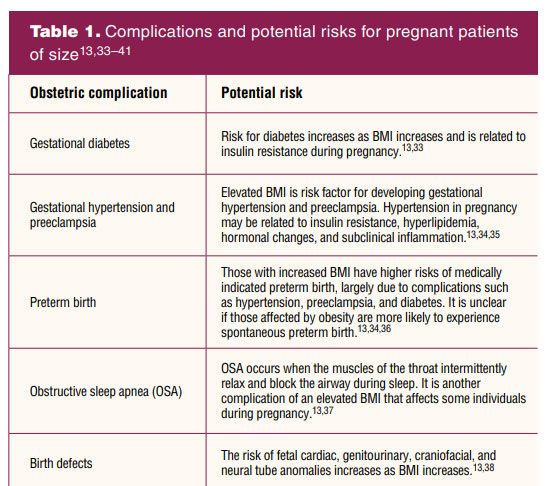 **Table 1.** Complications and potential risks for pregnant patients of size$^{13,33–41}$

| Obstetric complication | Potential risk |
|---|---|
| Gestational diabetes | Risk for diabetes increases as BMI increases and is related to insulin resistance during pregnancy.$^{13,33}$ |
| Gestational hypertension and preeclampsia | Elevated BMI is risk factor for developing gestational hypertension and preeclampsia. Hypertension in pregnancy may be related to insulin resistance, hyperlipidemia, hormonal changes, and subclinical inflammation.$^{13,34,35}$ |
| Preterm birth | Those with increased BMI have higher risks of medically indicated preterm birth, largely due to complications such as hypertension, preeclampsia, and diabetes. It is unclear if those affected by obesity are more likely to experience spontaneous preterm birth.$^{13,34,36}$ |
| Obstructive sleep apnea (OSA) | OSA occurs when the muscles of the throat intermittently relax and block the airway during sleep. It is another complication of an elevated BMI that affects some individuals during pregnancy.$^{13,37}$ |
| Birth defects | The risk of fetal cardiac, genitourinary, craniofacial, and neural tube anomalies increases as BMI increases.$^{13,38}$ |